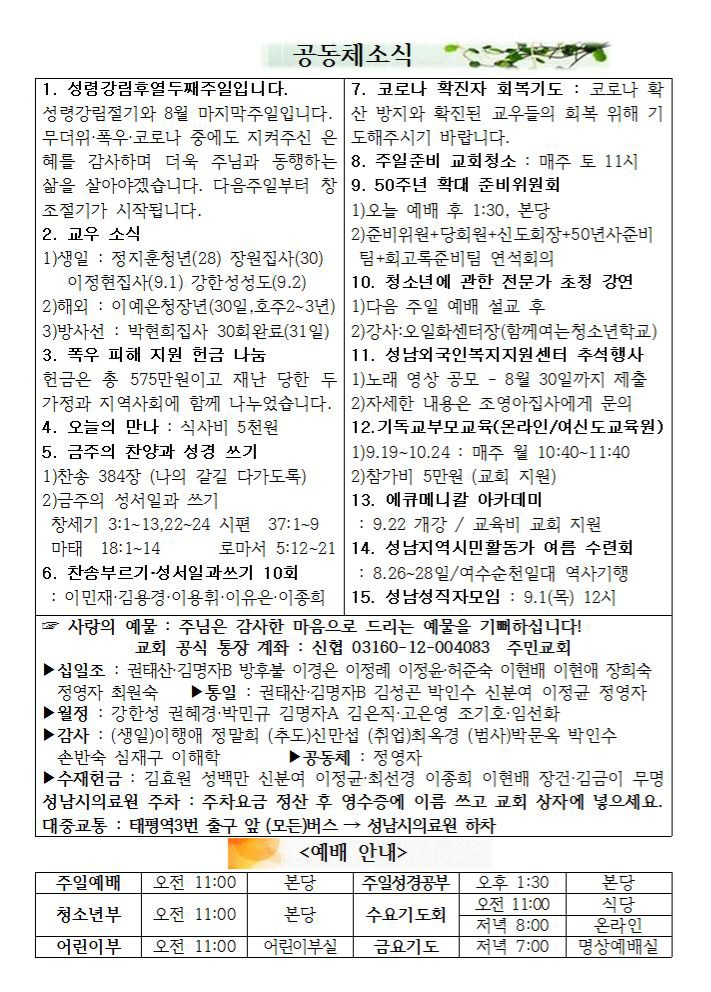 공동체소식

1. 성령강림후열두째주일입니다.
성령강림절기와 8월 마지막주일입니다. 무더위·폭우·코로나 중에도 지켜주신 은혜를 감사하며 더욱 주님과 동행하는 삶을 살아야겠습니다. 다음주일부터 창조절기가 시작됩니다.

2. 교우 소식
1)생일 : 정지훈청년(28) 장원집사(30) 이정현집사(9.1) 강한성성도(9.2)
2)해외 : 이예은청장년(30일,호주2~3년)
3)방사선 : 박현희집사 30회완료(31일)

3. 폭우 피해 지원 헌금 나눔
헌금은 총 575만원이고 재난 당한 두 가정과 지역사회에 함께 나누었습니다.

4. 오늘의 만나 : 식사비 5천원

5. 금주의 찬양과 성경 쓰기
1)찬송 384장 (나의 갈길 다가도록)
2)금주의 성서일과 쓰기
창세기 3:1~13,22~24 시편 37:1~9
마태 18:1~14 로마서 5:12~21

6. 찬송부르기·성서일과쓰기 10회
: 이민재·김용경·이용휘·이유은·이종희

7. 코로나 확진자 회복기도 : 코로나 확산 방지와 확진된 교우들의 회복 위해 기도해주시기 바랍니다.

8. 주일준비 교회청소 : 매주 토 11시

9. 50주년 확대 준비위원회
1)오늘 예배 후 1:30, 본당
2)준비위원+당회원+신도회장+50년사준비팀+회고록준비팀 연석회의

10. 청소년에 관한 전문가 초청 강연
1)다음 주일 예배 설교 후
2)강사:오일화센터장(함께여는청소년학교)

11. 성남외국인복지지원센터 추석행사
1)노래 영상 공모 - 8월 30일까지 제출
2)자세한 내용은 조영아집사에게 문의

12.기독교부모교육(온라인/여신도교육원)
1)9.19~10.24 : 매주 월 10:40~11:40
2)참가비 5만원 (교회 지원)

13. 에큐메니칼 아카데미
: 9.22 개강 / 교육비 교회 지원

14. 성남지역시민활동가 여름 수련회
: 8.26~28일/여수순천일대 역사기행

15. 성남성직자모임 : 9.1(목) 12시

☞ 사랑의 예물 : 주님은 감사한 마음으로 드리는 예물을 기뻐하십니다!
교회 공식 통장 계좌 : 신협 03160-12-004083 주민교회
▶십일조 : 권태산·김명자B 방후불 이경은 이정례 이정윤·허준숙 이현배 이현애 장희숙 정영자 최원숙 ▶통일 : 권태산·김명자B 김성곤 박인수 신분여 이정균 정영자
▶월정 : 강한성 권혜경·박민규 김명자A 김은직·고은영 조기호·임선화
▶감사 : (생일)이행애 정말희 (추도)신만섭 (취업)최옥경 (범사)박문옥 박인수 손반숙 심재구 이해학 ▶공동체 : 정영자
▶수재헌금 : 김효원 성백만 신분여 이정균·최선경 이종희 이현배 장건·김금이 무명
성남시의료원 주차 : 주차요금 정산 후 영수증에 이름 쓰고 교회 상자에 넣으세요.
대중교통 : 태평역3번 출구 앞 (모든)버스 → 성남시의료원 하차

<예배 안내>

| 주일예배 | 오전 11:00 | 본당 | 주일성경공부 | 오후 1:30 | 본당 |
|---|---|---|---|---|---|
| 청소년부 | 오전 11:00 | 본당 | 수요기도회 | 오전 11:00 | 식당 |
| | | | | 저녁 8:00 | 온라인 |
| 어린이부 | 오전 11:00 | 어린이부실 | 금요기도 | 저녁 7:00 | 명상예배실 |